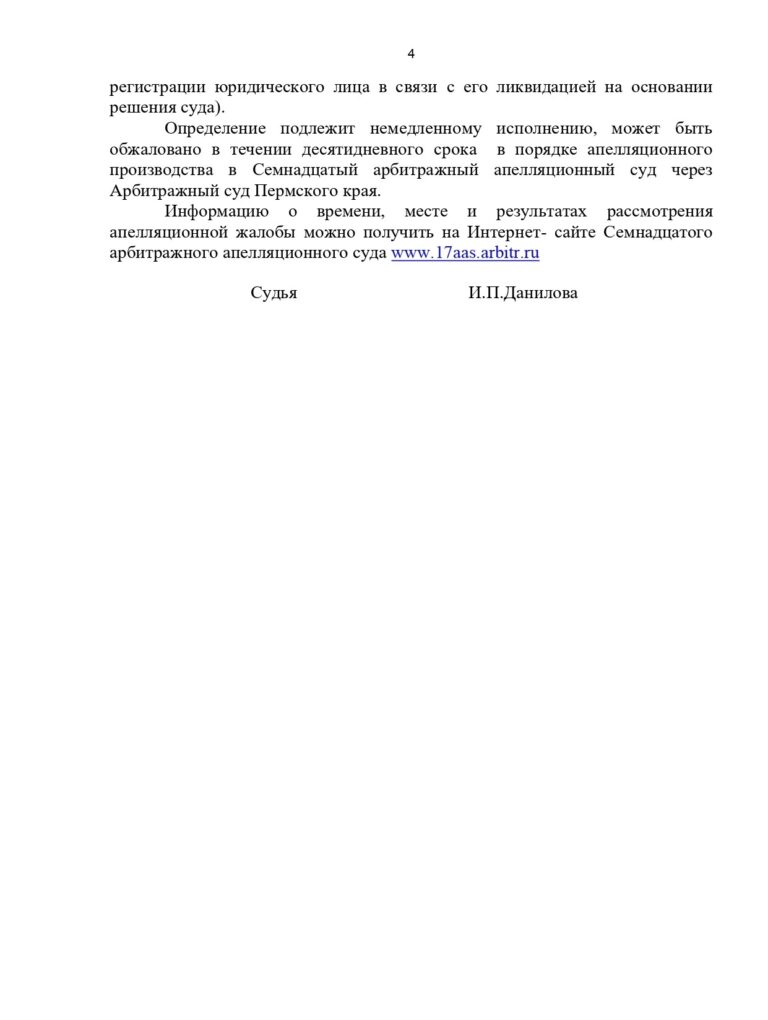 4

регистрации юридического лица в связи с его ликвидацией на основании решения суда).

Определение подлежит немедленному исполнению, может быть обжаловано в течении десятидневного срока в порядке апелляционного производства в Семнадцатый арбитражный апелляционный суд через Арбитражный суд Пермского края.

Информацию о времени, месте и результатах рассмотрения апелляционной жалобы можно получить на Интернет- сайте Семнадцатого арбитражного апелляционного суда www.17aas.arbitr.ru

Судья И.П.Данилова